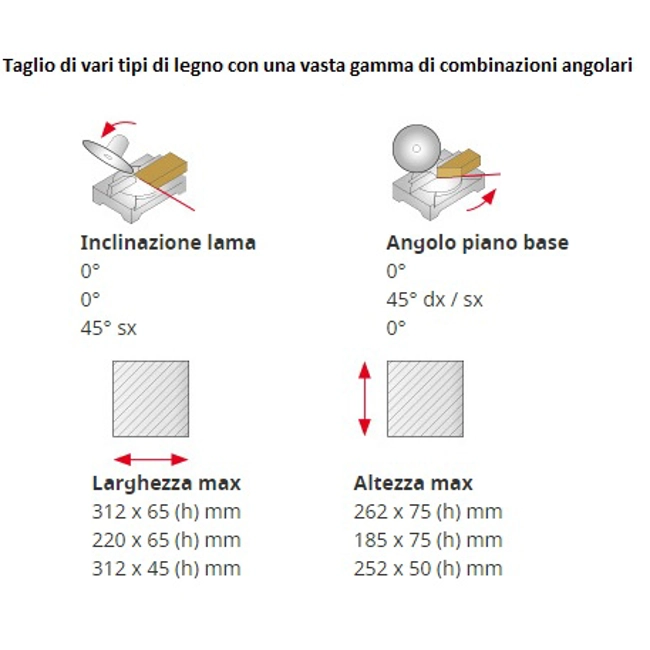 Taglio di vari tipi di legno con una vasta gamma di combinazioni angolari

Inclinazione lama
0°
0°
45° sx

Angolo piano base
0°
45° dx / sx
0°

Larghezza max
312 x 65 (h) mm
220 x 65 (h) mm
312 x 45 (h) mm

Altezza max
262 x 75 (h) mm
185 x 75 (h) mm
252 x 50 (h) mm